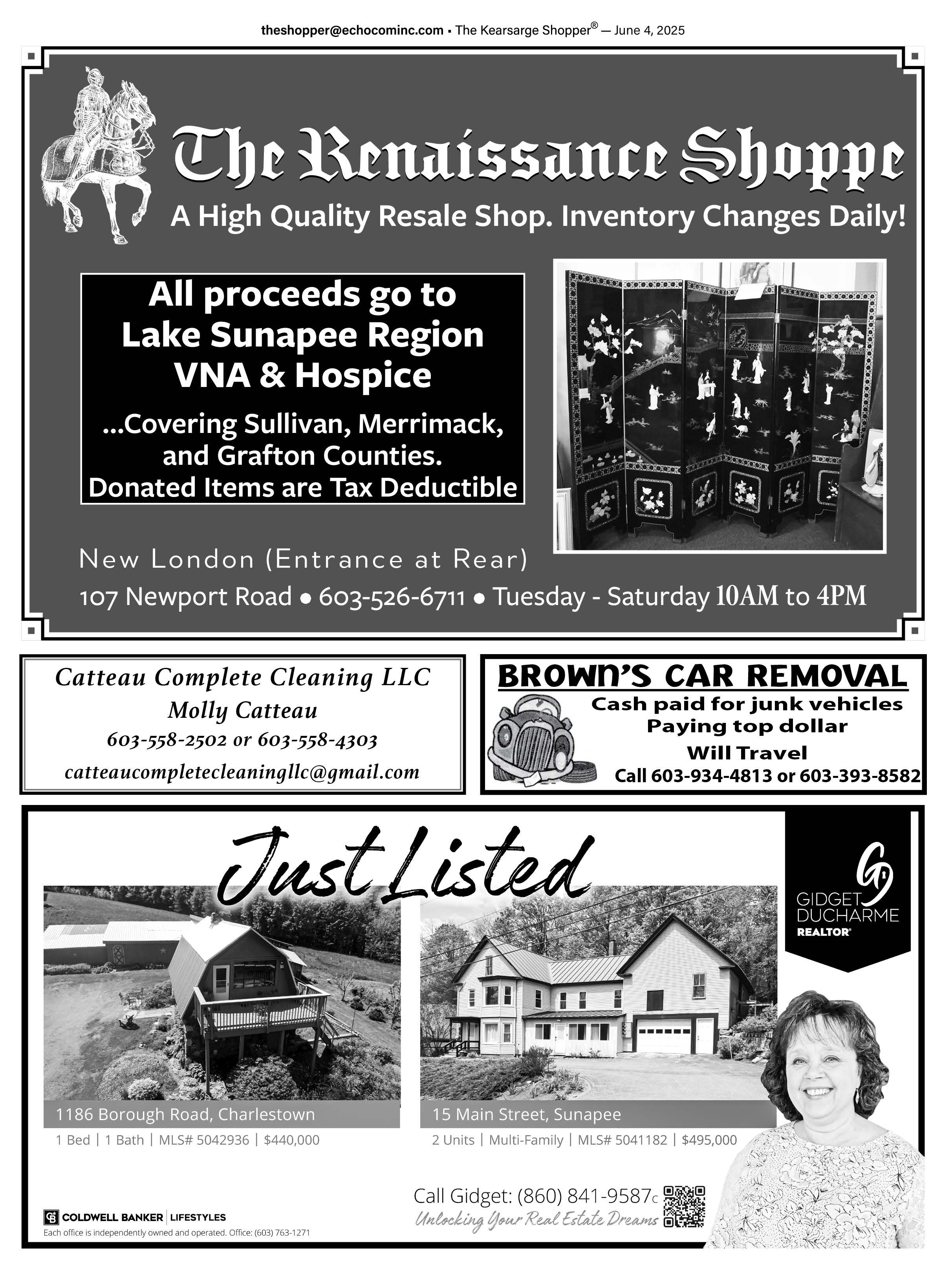 theshopper@echocominc.com ▪ The Kearsarge Shopper® — June 4, 2025

The Renaissance Shoppe

A High Quality Resale Shop. Inventory Changes Daily!

All proceeds go to Lake Sunapee Region VNA & Hospice

...Covering Sullivan, Merrimack, and Grafton Counties.

Donated Items are Tax Deductible

New London (Entrance at Rear)

107 Newport Road • 603-526-6711 • Tuesday - Saturday 10AM to 4PM

Catteau Complete Cleaning LLC
Molly Catteau
603-558-2502 or 603-558-4303
catteaucompletecleaningllc@gmail.com

BROWN'S CAR REMOVAL
Cash paid for junk vehicles
Paying top dollar
Will Travel
Call 603-934-4813 or 603-393-8582

Just Listed

GIDGET DUCHARME
REALTOR®

1186 Borough Road, Charlestown
1 Bed | 1 Bath | MLS# 5042936 | $440,000

15 Main Street, Sunapee
2 Units | Multi-Family | MLS# 5041182 | $495,000

Call Gidget: (860) 841-9587c
Unlocking Your Real Estate Dreams

COLDWELL BANKER | LIFESTYLES
Each office is independently owned and operated. Office: (603) 763-1271